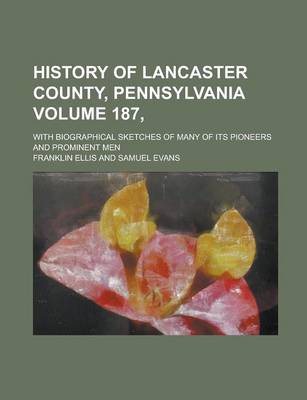 HISTORY OF LANCASTER COUNTY, PENNSYLVANIA VOLUME 187,

WITH BIOGRAPHICAL SKETCHES OF MANY OF ITS PIONEERS AND PROMINENT MEN

FRANKLIN ELLIS AND SAMUEL EVANS